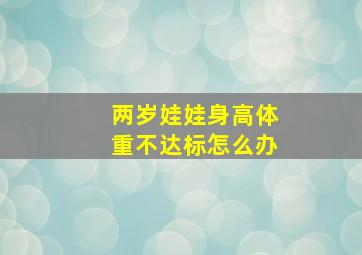 两岁娃娃身高体重不达标怎么办